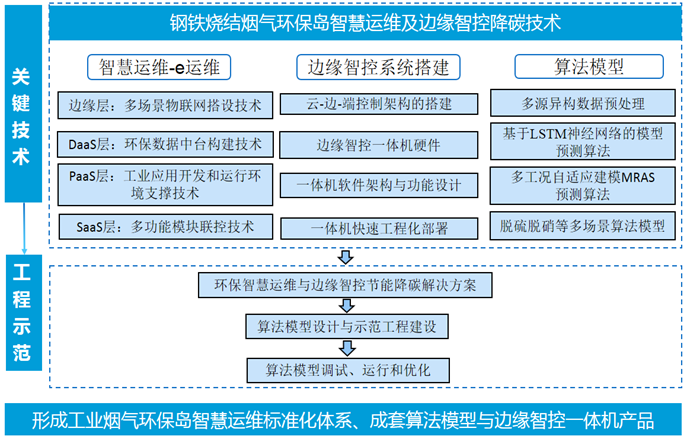 钢铁烧结烟气环保岛智慧运维及边缘智控降碳技术

关键技术

智慧运维-e运维

边缘层：多场景物联网搭设技术

DaaS层：环保数据中台构建技术

PaaS层：工业应用开发和运行环境支撑技术

SaaS层：多功能模块联控技术

边缘智控系统搭建

云-边-端控制架构的搭建

边缘智控一体机硬件

一体机软件架构与功能设计

一体机快速工程化部署

算法模型

多源异构数据预处理

基于LSTM神经网络的模型预测算法

多工况自适应建模MRAS预测算法

脱硫脱硝等多场景算法模型

工程示范

环保智慧运维与边缘智控节能降碳解决方案

算法模型设计与示范工程建设

算法模型调试、运行和优化

形成工业烟气环保岛智慧运维标准化体系、成套算法模型与边缘智控一体机产品